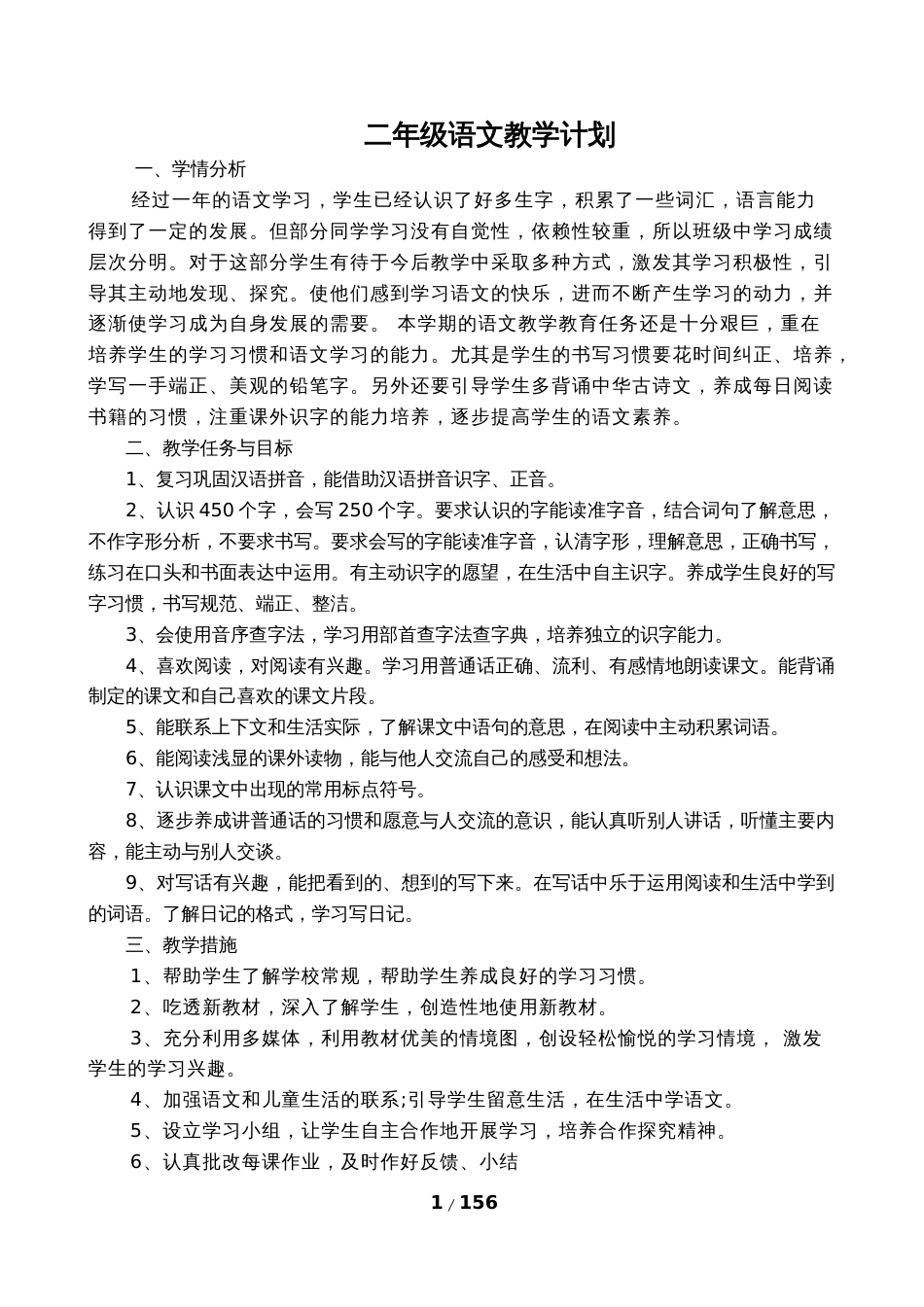 二年级语文教学计划

一、学情分析

经过一年的语文学习，学生已经认识了好多生字，积累了一些词汇，语言能力得到了一定的发展。但部分同学学习没有自觉性，依赖性较重，所以班级中学习成绩层次分明。对于这部分学生有待于今后教学中采取多种方式，激发其学习积极性，引导其主动地发现、探究。使他们感到学习语文的快乐，进而不断产生学习的动力，并逐渐使学习成为自身发展的需要。 本学期的语文教学教育任务还是十分艰巨，重在培养学生的学习习惯和语文学习的能力。尤其是学生的书写习惯要花时间纠正、培养，学写一手端正、美观的铅笔字。另外还要引导学生多背诵中华古诗文，养成每日阅读书籍的习惯，注重课外识字的能力培养，逐步提高学生的语文素养。

二、教学任务与目标

1、复习巩固汉语拼音，能借助汉语拼音识字、正音。

2、认识 450 个字，会写 250 个字。要求认识的字能读准字音，结合词句了解意思，不作字形分析，不要求书写。要求会写的字能读准字音，认清字形，理解意思，正确书写，练习在口头和书面表达中运用。有主动识字的愿望，在生活中自主识字。养成学生良好的写字习惯，书写规范、端正、整洁。

3、会使用音序查字法，学习用部首查字法查字典，培养独立的识字能力。

4、喜欢阅读，对阅读有兴趣。学习用普通话正确、流利、有感情地朗读课文。能背诵制定的课文和自己喜欢的课文片段。

5、能联系上下文和生活实际，了解课文中语句的意思，在阅读中主动积累词语。

6、能阅读浅显的课外读物，能与他人交流自己的感受和想法。

7、认识课文中出现的常用标点符号。

8、逐步养成讲普通话的习惯和愿意与人交流的意识，能认真听别人讲话，听懂主要内容，能主动与别人交谈。

9、对写话有兴趣，能把看到的、想到的写下来。在写话中乐于运用阅读和生活中学到的词语。了解日记的格式，学习写日记。

三、教学措施

1、帮助学生了解学校常规，帮助学生养成良好的学习习惯。

2、吃透新教材，深入了解学生，创造性地使用新教材。

3、充分利用多媒体，利用教材优美的情境图，创设轻松愉悦的学习情境， 激发学生的学习兴趣。

4、加强语文和儿童生活的联系;引导学生留意生活，在生活中学语文。

5、设立学习小组，让学生自主合作地开展学习，培养合作探究精神。

6、认真批改每课作业，及时作好反馈、小结

1 / 156